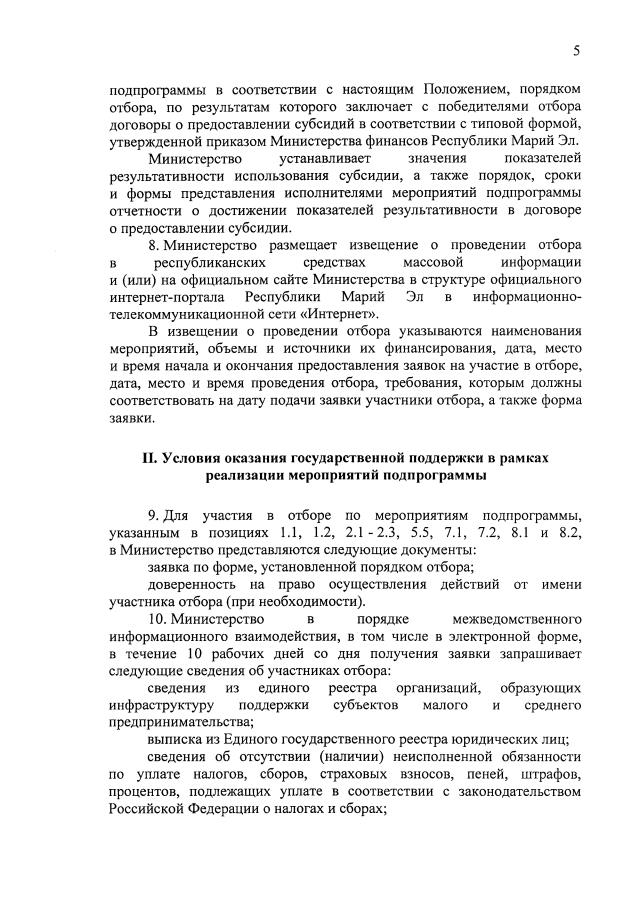 5

подпрограммы в соответствии с настоящим Положением, порядком отбора, по результатам которого заключает с победителями отбора договоры о предоставлении субсидий в соответствии с типовой формой, утвержденной приказом Министерства финансов Республики Марий Эл.

Министерство устанавливает значения показателей результативности использования субсидии, а также порядок, сроки и формы представления исполнителями мероприятий подпрограммы отчетности о достижении показателей результативности в договоре о предоставлении субсидии.

8. Министерство размещает извещение о проведении отбора в республиканских средствах массовой информации и (или) на официальном сайте Министерства в структуре официального интернет-портала Республики Марий Эл в информационно-телекоммуникационной сети «Интернет».

В извещении о проведении отбора указываются наименования мероприятий, объемы и источники их финансирования, дата, место и время начала и окончания предоставления заявок на участие в отборе, дата, место и время проведения отбора, требования, которым должны соответствовать на дату подачи заявки участники отбора, а также форма заявки.

II. Условия оказания государственной поддержки в рамках реализации мероприятий подпрограммы

9. Для участия в отборе по мероприятиям подпрограммы, указанным в позициях 1.1, 1.2, 2.1 - 2.3, 5.5, 7.1, 7.2, 8.1 и 8.2, в Министерство представляются следующие документы:

заявка по форме, установленной порядком отбора;

доверенность на право осуществления действий от имени участника отбора (при необходимости).

10. Министерство в порядке межведомственного информационного взаимодействия, в том числе в электронной форме, в течение 10 рабочих дней со дня получения заявки запрашивает следующие сведения об участниках отбора:

сведения из единого реестра организаций, образующих инфраструктуру поддержки субъектов малого и среднего предпринимательства;

выписка из Единого государственного реестра юридических лиц;

сведения об отсутствии (наличии) неисполненной обязанности по уплате налогов, сборов, страховых взносов, пеней, штрафов, процентов, подлежащих уплате в соответствии с законодательством Российской Федерации о налогах и сборах;